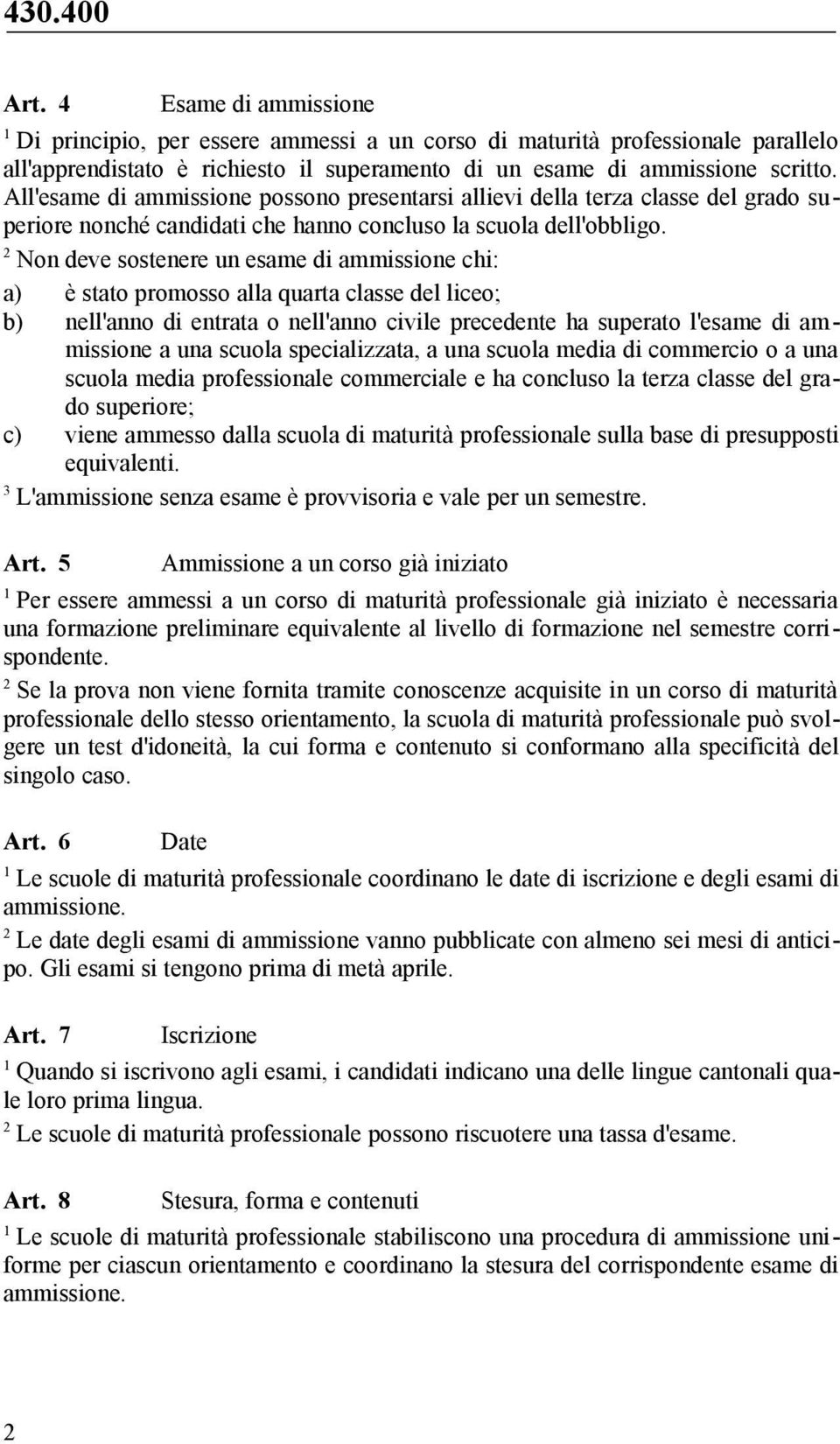 430.400

Art. 4 Esame di ammissione

$^1$ Di principio, per essere ammessi a un corso di maturità professionale parallelo all'apprendistato è richiesto il superamento di un esame di ammissione scritto. All'esame di ammissione possono presentarsi allievi della terza classe del grado superiore nonché candidati che hanno concluso la scuola dell'obbligo.

$^2$ Non deve sostenere un esame di ammissione chi:

a) è stato promosso alla quarta classe del liceo;

b) nell'anno di entrata o nell'anno civile precedente ha superato l'esame di ammissione a una scuola specializzata, a una scuola media di commercio o a una scuola media professionale commerciale e ha concluso la terza classe del grado superiore;

c) viene ammesso dalla scuola di maturità professionale sulla base di presupposti equivalenti.

$^3$ L'ammissione senza esame è provvisoria e vale per un semestre.

Art. 5 Ammissione a un corso già iniziato

$^1$ Per essere ammessi a un corso di maturità professionale già iniziato è necessaria una formazione preliminare equivalente al livello di formazione nel semestre corrispondente.

$^2$ Se la prova non viene fornita tramite conoscenze acquisite in un corso di maturità professionale dello stesso orientamento, la scuola di maturità professionale può svolgere un test d'idoneità, la cui forma e contenuto si conformano alla specificità del singolo caso.

Art. 6 Date

$^1$ Le scuole di maturità professionale coordinano le date di iscrizione e degli esami di ammissione.

$^2$ Le date degli esami di ammissione vanno pubblicate con almeno sei mesi di anticipo. Gli esami si tengono prima di metà aprile.

Art. 7 Iscrizione

$^1$ Quando si iscrivono agli esami, i candidati indicano una delle lingue cantonali quale loro prima lingua.

$^2$ Le scuole di maturità professionale possono riscuotere una tassa d'esame.

Art. 8 Stesura, forma e contenuti

$^1$ Le scuole di maturità professionale stabiliscono una procedura di ammissione uniforme per ciascun orientamento e coordinano la stesura del corrispondente esame di ammissione.

2